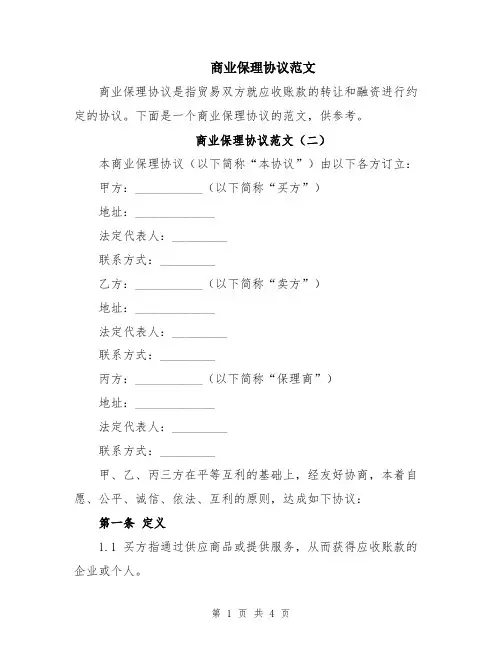 商业保理协议范文

商业保理协议是指贸易双方就应收账款的转让和融资进行约定的协议。下面是一个商业保理协议的范文，供参考。

商业保理协议范文（二）

本商业保理协议（以下简称“本协议”）由以下各方订立：

甲方：__________（以下简称“买方”）

地址：____________

法定代表人：________

联系方式：________

乙方：__________（以下简称“卖方”）

地址：____________

法定代表人：________

联系方式：________

丙方：__________（以下简称“保理商”）

地址：____________

法定代表人：________

联系方式：________

甲、乙、丙三方在平等互利的基础上，经友好协商，本着自愿、公平、诚信、依法、互利的原则，达成如下协议：

第一条 定义

1.1 买方指通过供应商品或提供服务，从而获得应收账款的企业或个人。

第 1 页 共 4 页